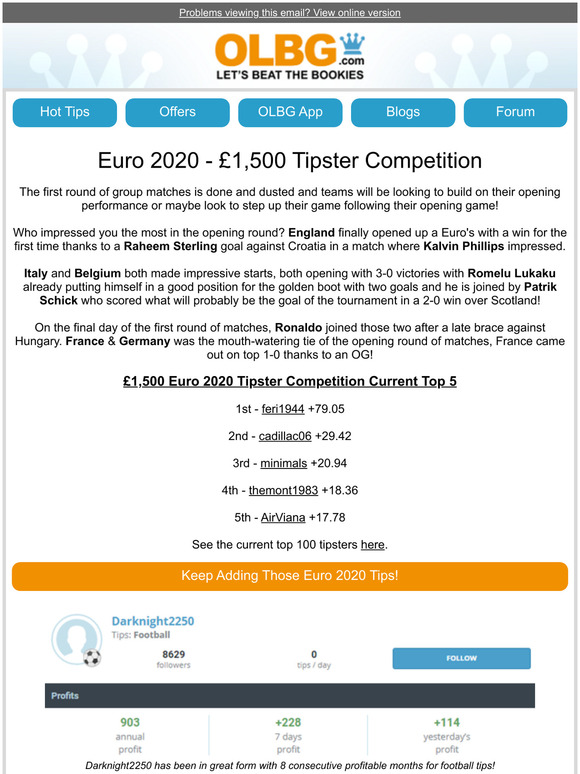 Problems viewing this email? View online version

OLBG.com
LET'S BEAT THE BOOKIES

Hot Tips
Offers
OLBG App
Blogs
Forum

Euro 2020 - £1,500 Tipster Competition

The first round of group matches is done and dusted and teams will be looking to build on their opening performance or maybe look to step up their game following their opening game!

Who impressed you the most in the opening round? England finally opened up a Euro's with a win for the first time thanks to a Raheem Sterling goal against Croatia in a match where Kalvin Phillips impressed.

Italy and Belgium both made impressive starts, both opening with 3-0 victories with Romelu Lukaku already putting himself in a good position for the golden boot with two goals and he is joined by Patrik Schick who scored what will probably be the goal of the tournament in a 2-0 win over Scotland!

On the final day of the first round of matches, Ronaldo joined those two after a late brace against Hungary. France & Germany was the mouth-watering tie of the opening round of matches, France came out on top 1-0 thanks to an OG!

£1,500 Euro 2020 Tipster Competition Current Top 5

1st - feri1944 +79.05

2nd - cadillac06 +29.42

3rd - minimals +20.94

4th - themont1983 +18.36

5th - AirViana +17.78

See the current top 100 tipsters here.

Keep Adding Those Euro 2020 Tips!

Darknight2250
Tips: Football
8629
followers
0
tips / day
FOLLOW

Profits
903
annual
profit
+228
7 days
profit
+114
yesterday's
profit

Darknight2250 has been in great form with 8 consecutive profitable months for football tips!